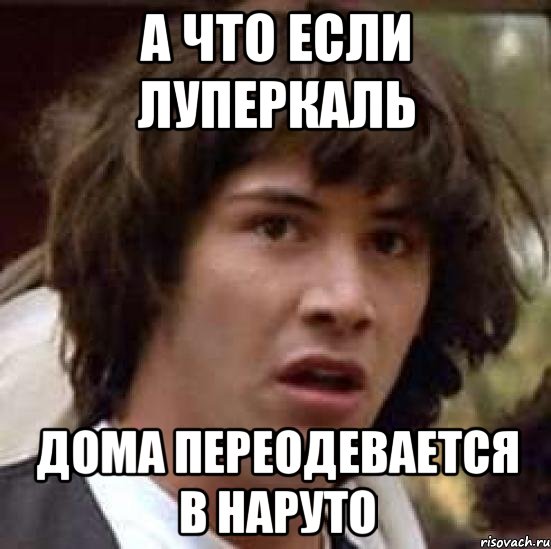 А ЧТО ЕСЛИ ЛУПЕРКАЛЬ

ДОМА ПЕРЕОДЕВАЕТСЯ В НАРУТО

risovach.ru